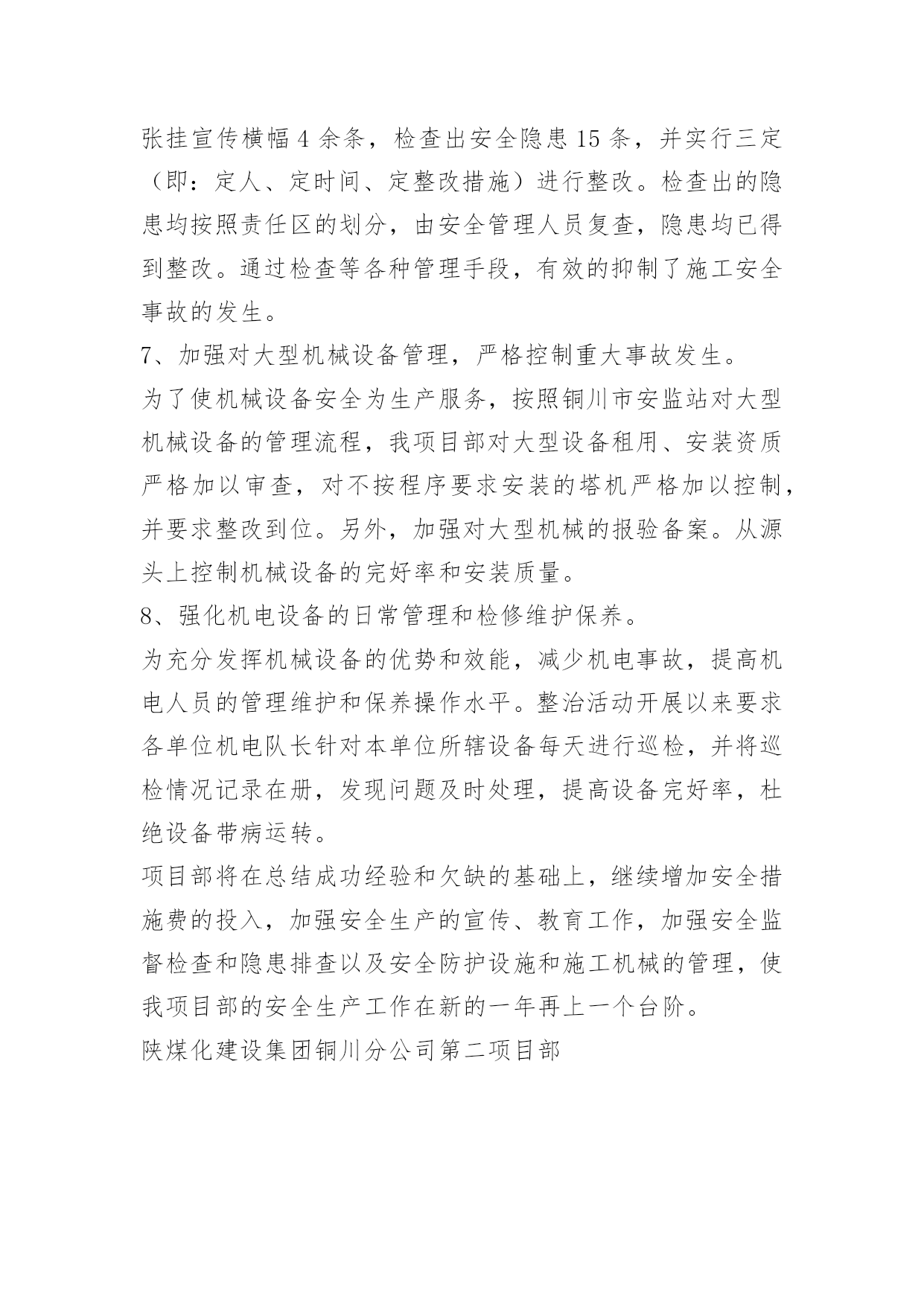 张挂宣传横幅 4 余条，检查出安全隐患 15 条，并实行三定（即：定人、定时间、定整改措施）进行整改。检查出的隐患均按照责任区的划分，由安全管理人员复查，隐患均已得到整改。通过检查等各种管理手段，有效的抑制了施工安全事故的发生。

7、加强对大型机械设备管理，严格控制重大事故发生。

为了使机械设备安全为生产服务，按照铜川市安监站对大型机械设备的管理流程，我项目部对大型设备租用、安装资质严格加以审查，对不按程序要求安装的塔机严格加以控制，并要求整改到位。另外，加强对大型机械的报验备案。从源头上控制机械设备的完好率和安装质量。

8、强化机电设备的日常管理和检修维护保养。

为充分发挥机械设备的优势和效能，减少机电事故，提高机电人员的管理维护和保养操作水平。整治活动开展以来要求各单位机电队长针对本单位所辖设备每天进行巡检，并将巡检情况记录在册，发现问题及时处理，提高设备完好率，杜绝设备带病运转。

项目部将在总结成功经验和欠缺的基础上，继续增加安全措施费的投入，加强安全生产的宣传、教育工作，加强安全监督检查和隐患排查以及安全防护设施和施工机械的管理，使我项目部的安全生产工作在新的一年再上一个台阶。

陕煤化建设集团铜川分公司第二项目部